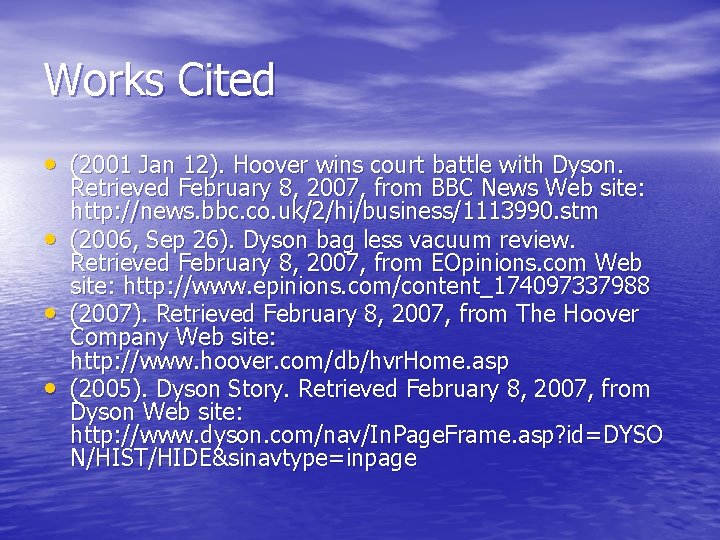 Works Cited

• (2001 Jan 12). Hoover wins court battle with Dyson. Retrieved February 8, 2007, from BBC News Web site: http://news.bbc.co.uk/2/hi/business/1113990.stm
• (2006, Sep 26). Dyson bag less vacuum review. Retrieved February 8, 2007, from EOpinions.com Web site: http://www.epinions.com/content_174097337988
• (2007). Retrieved February 8, 2007, from The Hoover Company Web site: http://www.hoover.com/db/hvrHome.asp
• (2005). Dyson Story. Retrieved February 8, 2007, from Dyson Web site: http://www.dyson.com/nav/InPageFrame.asp?id=DYSON/HIST/HIDE&sinavtype=inpage